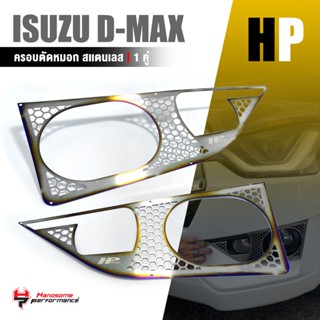 ISUZU D-MAX

HP

ครอบตัดหมอก สแตนเลส | 1 คู่

HP

HP

Handsome performance